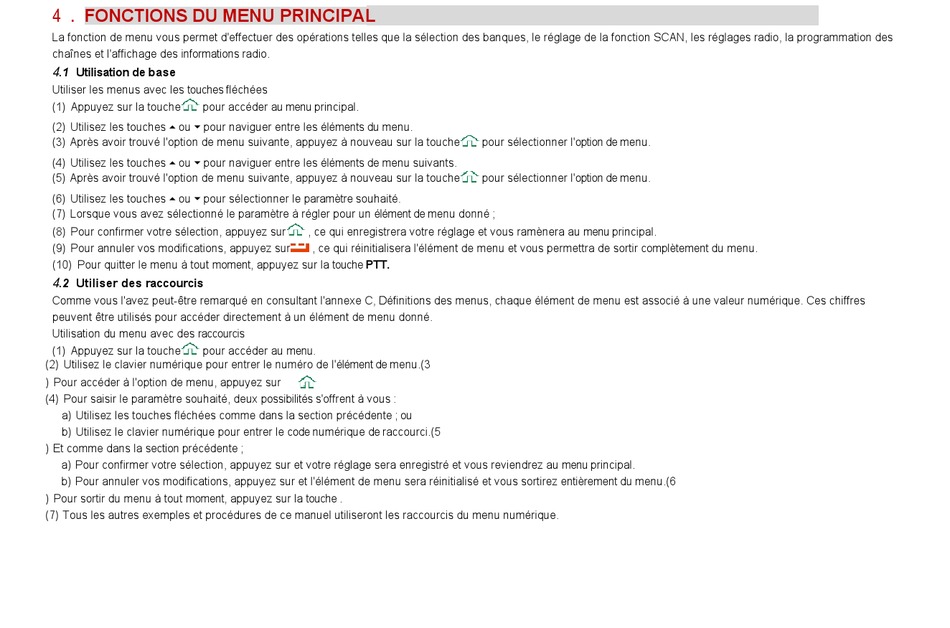 4 . FONCTIONS DU MENU PRINCIPAL

La fonction de menu vous permet d'effectuer des opérations telles que la sélection des banques, le réglage de la fonction SCAN, les réglages radio, la programmation des chaînes et l'affichage des informations radio.

4.1 Utilisation de base

Utiliser les menus avec les touches fléchées
(1) Appuyez sur la touche pour accéder au menu principal.
(2) Utilisez les touches ▲ ou ▼ pour naviguer entre les éléments du menu.
(3) Après avoir trouvé l'option de menu suivante, appuyez à nouveau sur la touche pour sélectionner l'option de menu.
(4) Utilisez les touches ▲ ou ▼ pour naviguer entre les éléments de menu suivants.
(5) Après avoir trouvé l'option de menu suivante, appuyez à nouveau sur la touche pour sélectionner l'option de menu.
(6) Utilisez les touches ▲ ou ▼ pour sélectionner le paramètre souhaité.
(7) Lorsque vous avez sélectionné le paramètre à régler pour un élément de menu donné ;
(8) Pour confirmer votre sélection, appuyez sur , ce qui enregistrera votre réglage et vous ramènera au menu principal.
(9) Pour annuler vos modifications, appuyez sur , ce qui réinitialisera l'élément de menu et vous permettra de sortir complètement du menu.
(10) Pour quitter le menu à tout moment, appuyez sur la touche PTT.

4.2 Utiliser des raccourcis

Comme vous l'avez peut-être remarqué en consultant l'annexe C, Définitions des menus, chaque élément de menu est associé à une valeur numérique. Ces chiffres peuvent être utilisés pour accéder directement à un élément de menu donné.
Utilisation du menu avec des raccourcis
(1) Appuyez sur la touche pour accéder au menu.
(2) Utilisez le clavier numérique pour entrer le numéro de l'élément de menu.(3
) Pour accéder à l'option de menu, appuyez sur
(4) Pour saisir le paramètre souhaité, deux possibilités s'offrent à vous :
a) Utilisez les touches fléchées comme dans la section précédente ; ou
b) Utilisez le clavier numérique pour entrer le code numérique de raccourci.(5
) Et comme dans la section précédente ;
a) Pour confirmer votre sélection, appuyez sur et votre réglage sera enregistré et vous reviendrez au menu principal.
b) Pour annuler vos modifications, appuyez sur et l'élément de menu sera réinitialisé et vous sortirez entièrement du menu.(6
) Pour sortir du menu à tout moment, appuyez sur la touche .
(7) Tous les autres exemples et procédures de ce manuel utiliseront les raccourcis du menu numérique.